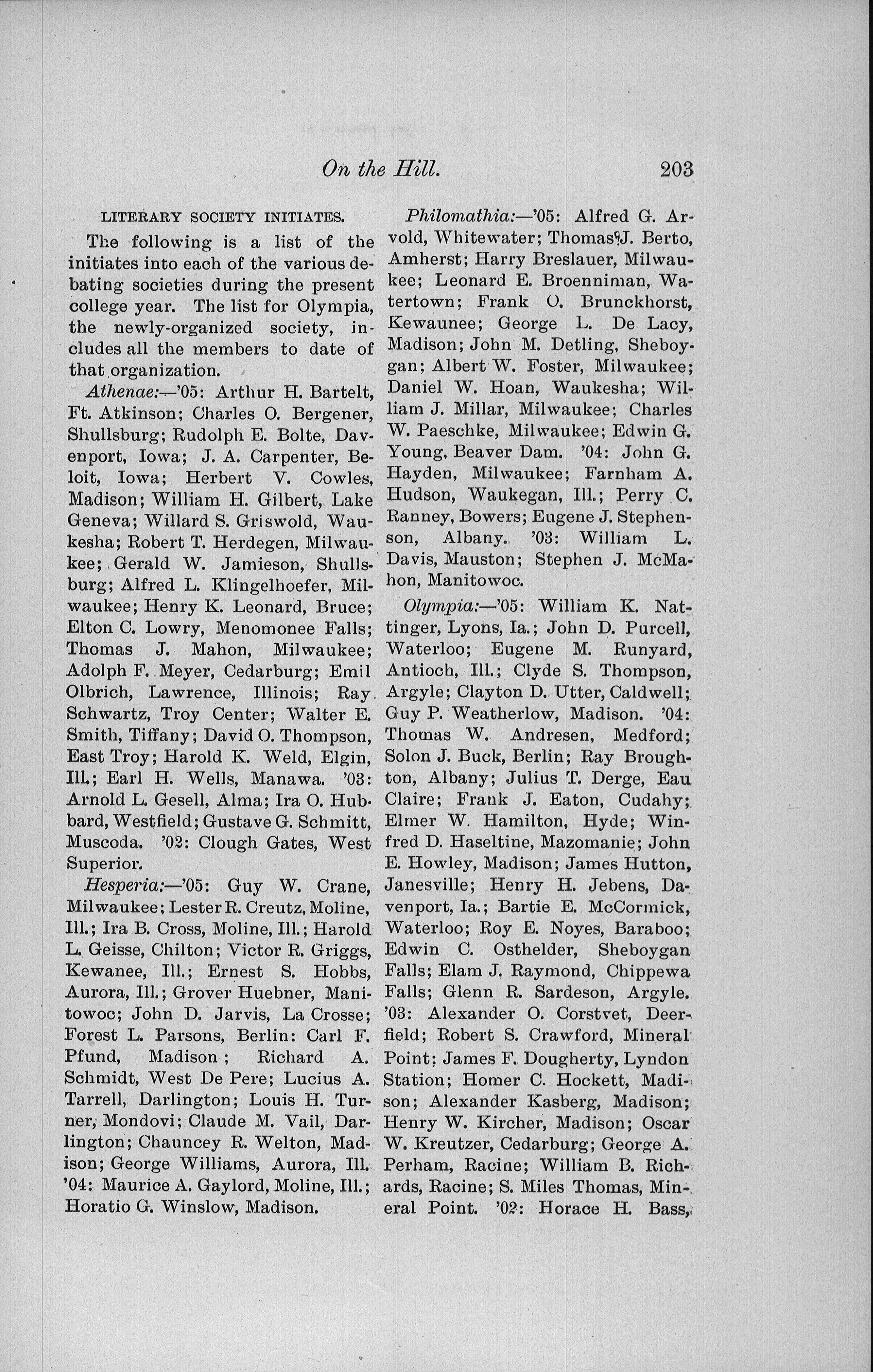 On the Hill. 203

LITERARY SOCIETY INITIATES.

The following is a list of the initiates into each of the various debating societies during the present college year. The list for Olympia, the newly-organized society, includes all the members to date of that organization.

Athenae:—'05: Arthur H. Bartelt, Ft. Atkinson; Charles O. Bergener, Shullsburg; Rudolph E. Bolte, Davenport, Iowa; J. A. Carpenter, Beloit, Iowa; Herbert V. Cowles, Madison; William H. Gilbert, Lake Geneva; Willard S. Griswold, Waukesha; Robert T. Herdegen, Milwaukee; Gerald W. Jamieson, Shullsburg; Alfred L. Klingelhoefer, Milwaukee; Henry K. Leonard, Bruce; Elton C. Lowry, Menomonee Falls; Thomas J. Mahon, Milwaukee; Adolph F. Meyer, Cedarburg; Emil Olbrich, Lawrence, Illinois; Ray Schwartz, Troy Center; Walter E. Smith, Tiffany; David O. Thompson, East Troy; Harold K. Weld, Elgin, Ill.; Earl H. Wells, Manawa. '03: Arnold L. Gesell, Alma; Ira O. Hubbard, Westfield; Gustave G. Schmitt, Muscoda. '02: Clough Gates, West Superior.

Hesperia:—'05: Guy W. Crane, Milwaukee; Lester R. Creutz, Moline, Ill.; Ira B. Cross, Moline, Ill.; Harold L. Geisse, Chilton; Victor R. Griggs, Kewanee, Ill.; Ernest S. Hobbs, Aurora, Ill.; Grover Huebner, Manitowoc; John D. Jarvis, La Crosse; Forest L. Parsons, Berlin: Carl F. Pfund, Madison; Richard A. Schmidt, West De Pere; Lucius A. Tarrell, Darlington; Louis H. Turner, Mondovi; Claude M. Vail, Darlington; Chauncey R. Welton, Madison; George Williams, Aurora, Ill. '04: Maurice A. Gaylord, Moline, Ill.; Horatio G. Winslow, Madison.

Philomathia:—'05: Alfred G. Arvold, Whitewater; Thomas J. Berto, Amherst; Harry Breslauer, Milwaukee; Leonard E. Broenniman, Watertown; Frank O. Brunckhorst, Kewaunee; George L. De Lacy, Madison; John M. Detling, Sheboygan; Albert W. Foster, Milwaukee; Daniel W. Hoan, Waukesha; William J. Millar, Milwaukee; Charles W. Paeschke, Milwaukee; Edwin G. Young, Beaver Dam. '04: John G. Hayden, Milwaukee; Farnham A. Hudson, Waukegan, Ill.; Perry C. Ranney, Bowers; Eugene J. Stephenson, Albany. '03: William L. Davis, Mauston; Stephen J. McMahon, Manitowoc.

Olympia:—'05: William K. Nattinger, Lyons, Ia.; John D. Purcell, Waterloo; Eugene M. Runyard, Antioch, Ill.; Clyde S. Thompson, Argyle; Clayton D. Utter, Caldwell; Guy P. Weatherlow, Madison. '04: Thomas W. Andresen, Medford; Solon J. Buck, Berlin; Ray Broughton, Albany; Julius T. Derge, Eau Claire; Frank J. Eaton, Cudahy; Elmer W. Hamilton, Hyde; Winfred D. Haseltine, Mazomanie; John E. Howley, Madison; James Hutton, Janesville; Henry H. Jebens, Davenport, Ia.; Bartie E. McCormick, Waterloo; Roy E. Noyes, Baraboo; Edwin C. Osthelder, Sheboygan Falls; Elam J. Raymond, Chippewa Falls; Glenn R. Sardeson, Argyle. '03: Alexander O. Corstvet, Deerfield; Robert S. Crawford, Mineral Point; James F. Dougherty, Lyndon Station; Homer C. Hockett, Madison; Alexander Kasberg, Madison; Henry W. Kircher, Madison; Oscar W. Kreutzer, Cedarburg; George A. Perham, Racine; William B. Richards, Racine; S. Miles Thomas, Mineral Point. '02: Horace H. Bass,